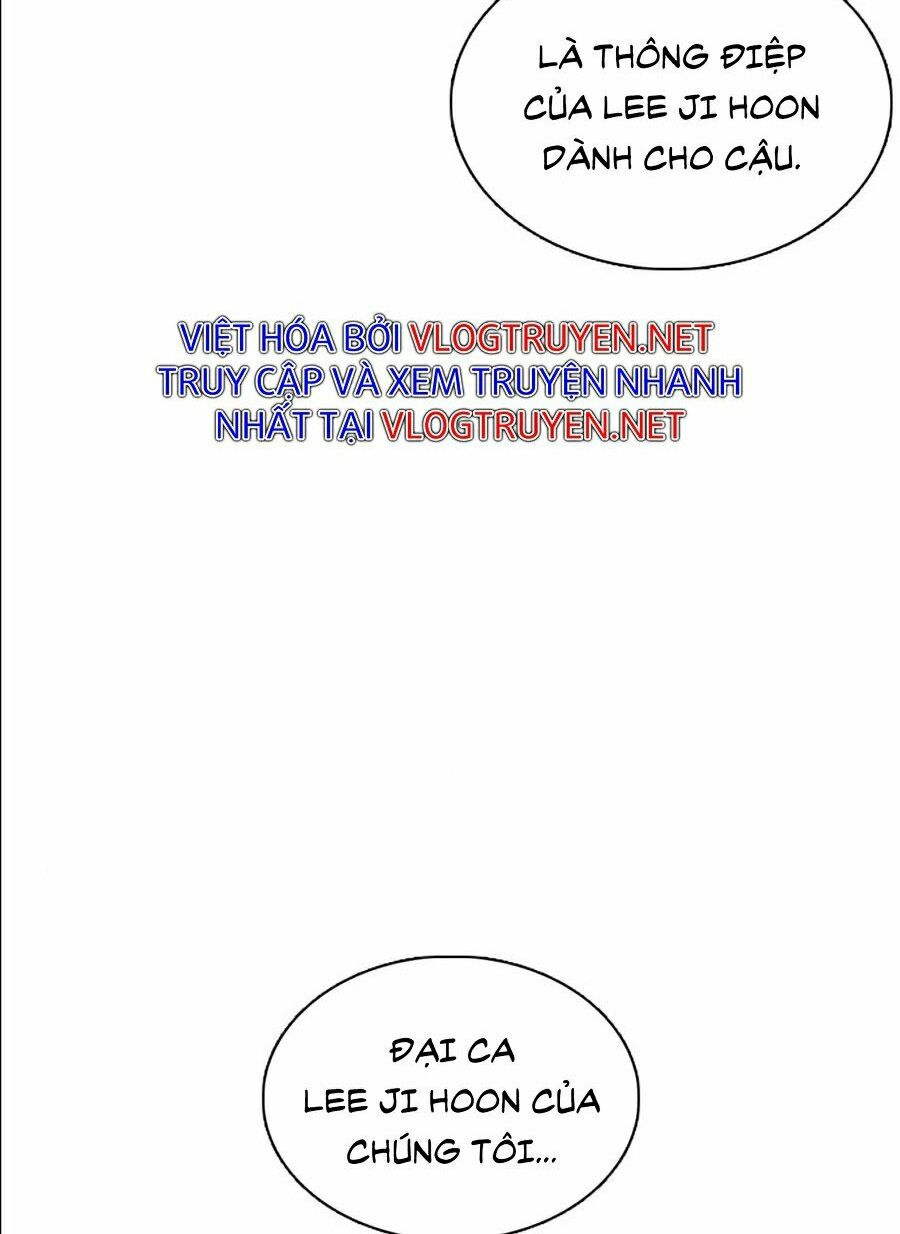 LÀ THÔNG ĐIỆP CỦA LEE JI HOON DÀNH CHO CẬU.

VIỆT HÓA BỞI VLOGTRUYEN.NET
TRUY CẬP VÀ XEM TRUYỆN NHANH NHẤT TẠI VLOGTRUYEN.NET

ĐẠI CA LEE JI HOON CỦA CHÚNG TÔI...